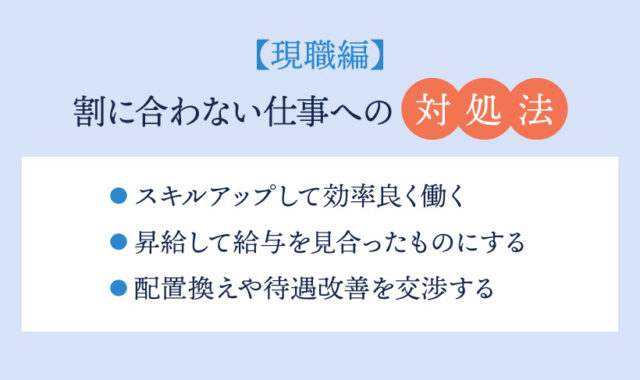 【現職編】
割に合わない仕事への対処法

● スキルアップして効率良く働く
● 昇給して給与を見合ったものにする
● 配置換えや待遇改善を交渉する